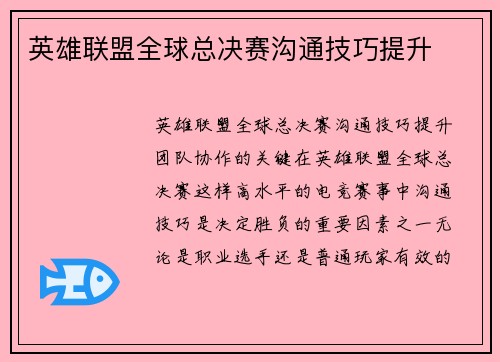 英雄联盟全球总决赛沟通技巧提升

英雄联盟全球总决赛沟通技巧提升团队协作的关键在英雄联盟全球总决赛这样高水平的电竞赛事中沟通技巧是决定胜负的重要因素之一无论是职业选手还是普通玩家有效的